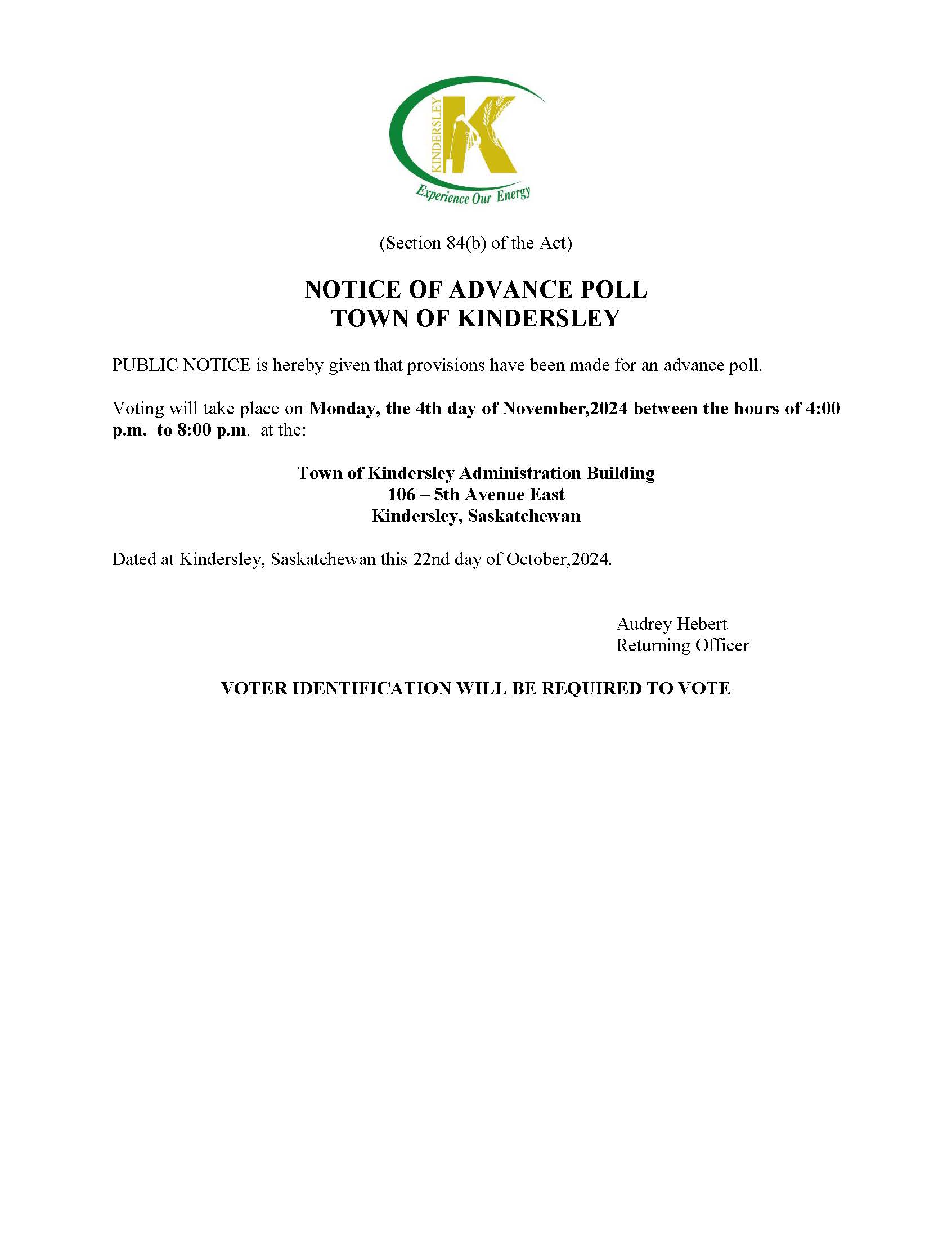 KINDERSLEY
K
Experience Our Energy

(Section 84(b) of the Act)

NOTICE OF ADVANCE POLL
TOWN OF KINDERSLEY

PUBLIC NOTICE is hereby given that provisions have been made for an advance poll.

Voting will take place on Monday, the 4th day of November,2024 between the hours of 4:00 p.m. to 8:00 p.m. at the:

Town of Kindersley Administration Building
106 – 5th Avenue East
Kindersley, Saskatchewan

Dated at Kindersley, Saskatchewan this 22nd day of October,2024.

Audrey Hebert
Returning Officer

VOTER IDENTIFICATION WILL BE REQUIRED TO VOTE